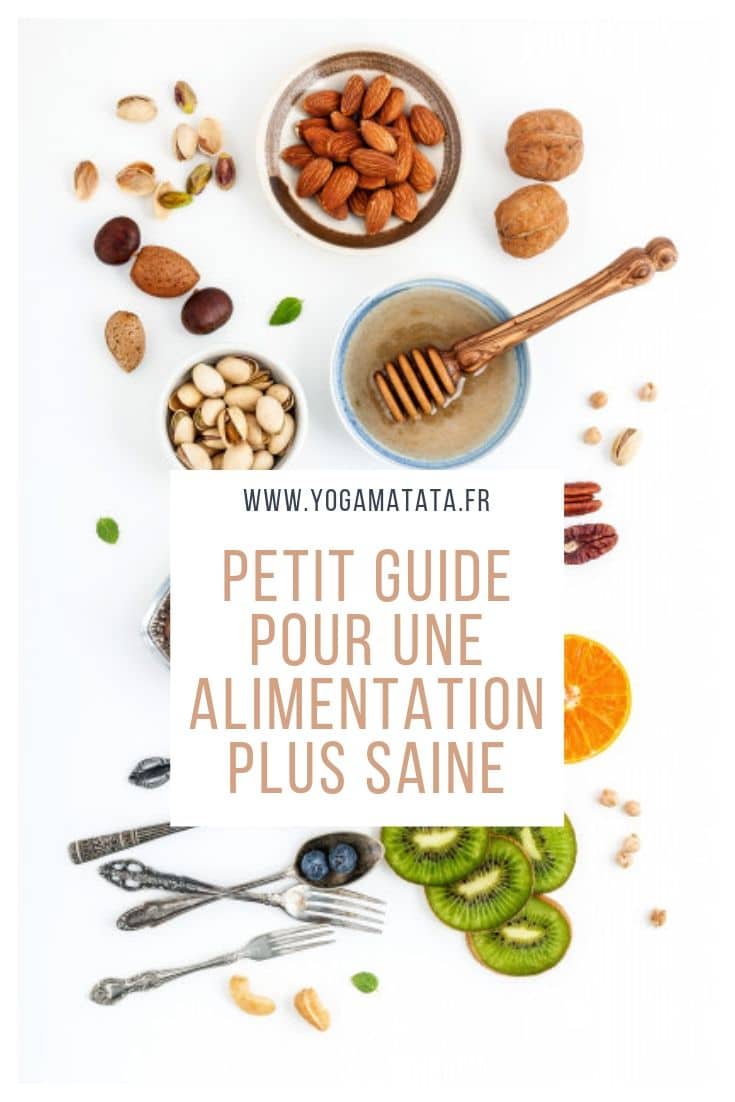 WWW.YOGAMATATA.FR

PETIT GUIDE POUR UNE ALIMENTATION PLUS SAINE